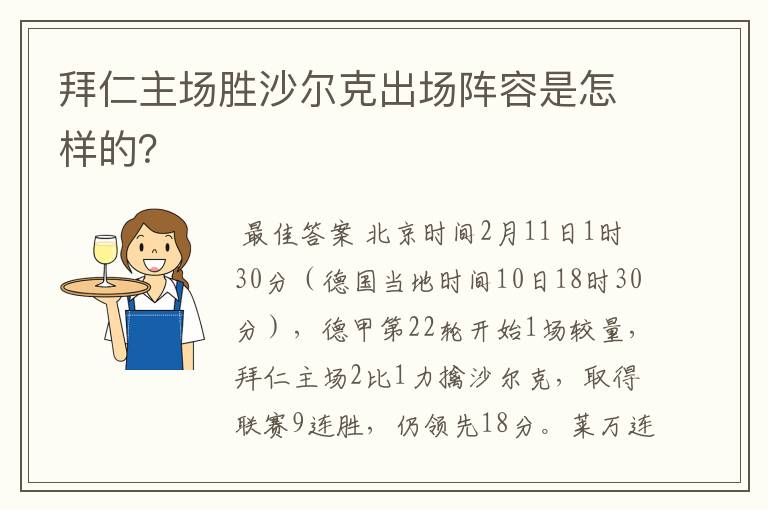 拜仁主场胜沙尔克出场阵容是怎样的?

最佳答案 北京时间2月11日1时30分（德国当地时间10日18时30分），德甲第22轮开始1场较量，拜仁主场2比1力擒沙尔克，取得联赛9连胜，仍领先18分。莱万连